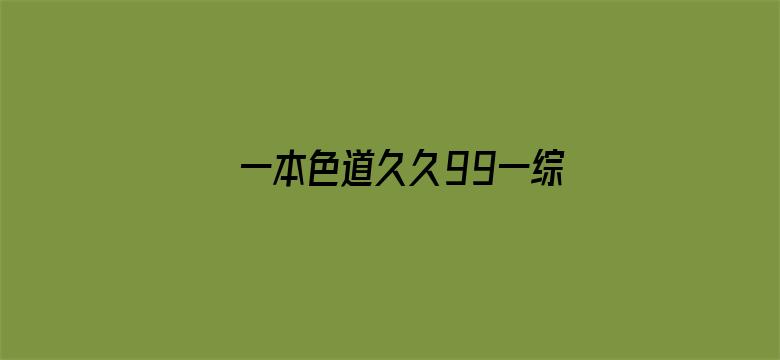 一本色道久久99一综